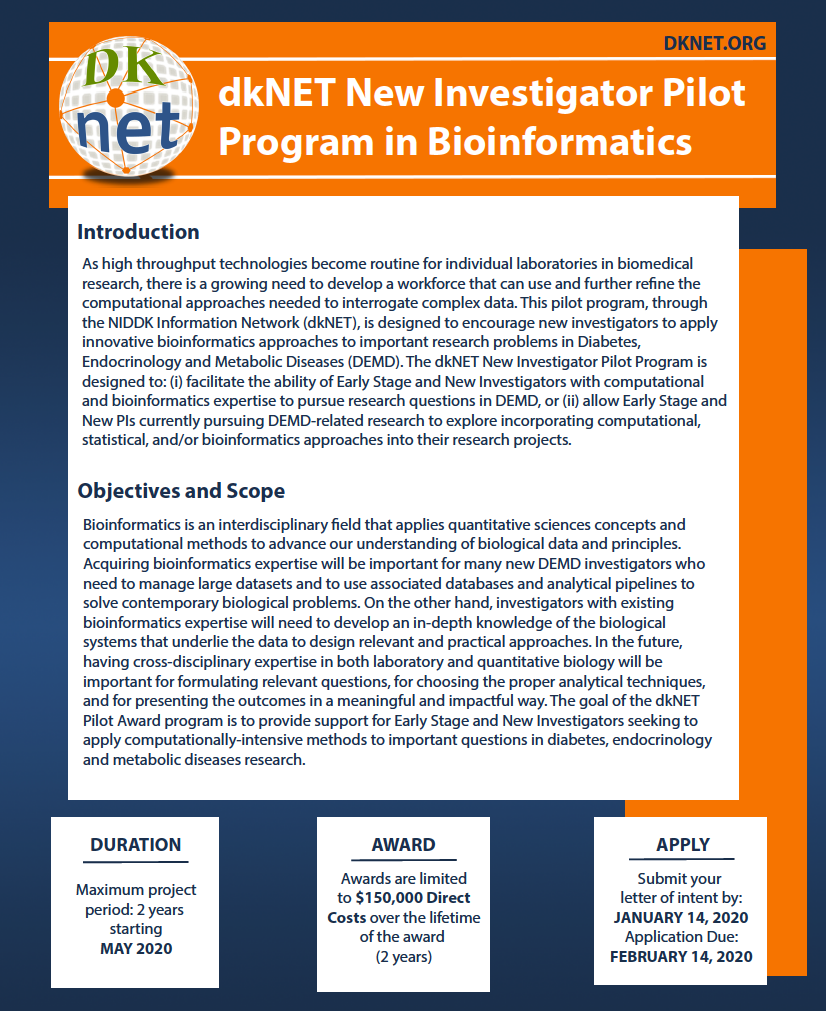 DK net

DKNET.ORG

dkNET New Investigator Pilot Program in Bioinformatics

Introduction

As high throughput technologies become routine for individual laboratories in biomedical research, there is a growing need to develop a workforce that can use and further refine the computational approaches needed to interrogate complex data. This pilot program, through the NIDDK Information Network (dkNET), is designed to encourage new investigators to apply innovative bioinformatics approaches to important research problems in Diabetes, Endocrinology and Metabolic Diseases (DEMD). The dkNET New Investigator Pilot Program is designed to: (i) facilitate the ability of Early Stage and New Investigators with computational and bioinformatics expertise to pursue research questions in DEMD, or (ii) allow Early Stage and New PIs currently pursuing DEMD-related research to explore incorporating computational, statistical, and/or bioinformatics approaches into their research projects.

Objectives and Scope

Bioinformatics is an interdisciplinary field that applies quantitative sciences concepts and computational methods to advance our understanding of biological data and principles. Acquiring bioinformatics expertise will be important for many new DEMD investigators who need to manage large datasets and to use associated databases and analytical pipelines to solve contemporary biological problems. On the other hand, investigators with existing bioinformatics expertise will need to develop an in-depth knowledge of the biological systems that underlie the data to design relevant and practical approaches. In the future, having cross-disciplinary expertise in both laboratory and quantitative biology will be important for formulating relevant questions, for choosing the proper analytical techniques, and for presenting the outcomes in a meaningful and impactful way. The goal of the dkNET Pilot Award program is to provide support for Early Stage and New Investigators seeking to apply computationally-intensive methods to important questions in diabetes, endocrinology and metabolic diseases research.

DURATION

Maximum project period: 2 years starting MAY 2020

AWARD

Awards are limited to $150,000 Direct Costs over the lifetime of the award (2 years)

APPLY

Submit your letter of intent by: JANUARY 14, 2020 Application Due: FEBRUARY 14, 2020